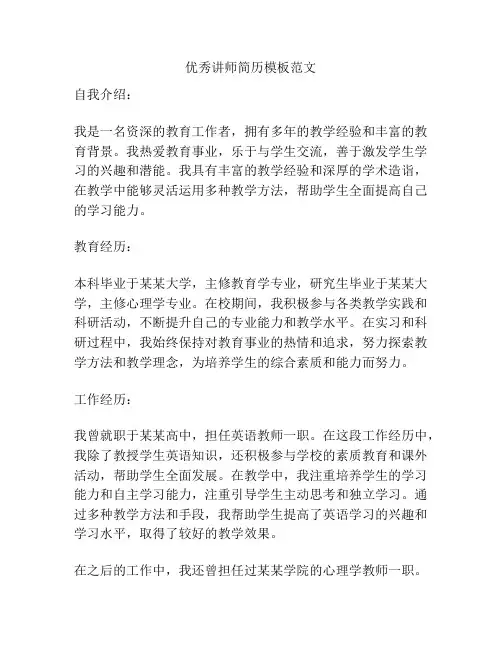 优秀讲师简历模板范文

自我介绍：

我是一名资深的教育工作者，拥有多年的教学经验和丰富的教育背景。我热爱教育事业，乐于与学生交流，善于激发学生学习的兴趣和潜能。我具有丰富的教学经验和深厚的学术造诣，在教学中能够灵活运用多种教学方法，帮助学生全面提高自己的学习能力。

教育经历：

本科毕业于某某大学，主修教育学专业，研究生毕业于某某大学，主修心理学专业。在校期间，我积极参与各类教学实践和科研活动，不断提升自己的专业能力和教学水平。在实习和科研过程中，我始终保持对教育事业的热情和追求，努力探索教学方法和教学理念，为培养学生的综合素质和能力而努力。

工作经历：

我曾就职于某某高中，担任英语教师一职。在这段工作经历中，我除了教授学生英语知识，还积极参与学校的素质教育和课外活动，帮助学生全面发展。在教学中，我注重培养学生的学习能力和自主学习能力，注重引导学生主动思考和独立学习。通过多种教学方法和手段，我帮助学生提高了英语学习的兴趣和学习水平，取得了较好的教学效果。

在之后的工作中，我还曾担任过某某学院的心理学教师一职。